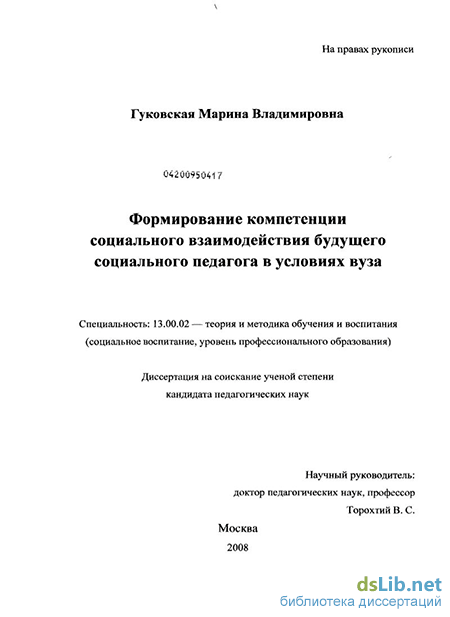 На правах рукописи

Гуковская Марина Владимировна

04200950417

Формирование компетенции социального взаимодействия будущего социального педагога в условиях вуза

Специальность: 13.00.02 — теория и методика обучения и воспитания (социальное воспитание, уровень профессионального образования)

Диссертация на соискание ученой степени кандидата педагогических наук

Научный руководитель:
доктор педагогических наук, профессор
Торохтий В. С.

Москва
2008

dsLib.net
библиотека диссертаций